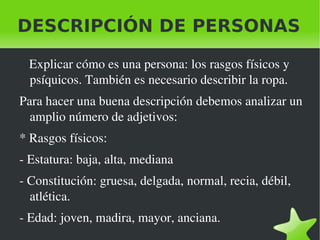 DESCRIPCIÓN DE PERSONAS

Explicar cómo es una persona: los rasgos físicos y psíquicos. También es necesario describir la ropa.

Para hacer una buena descripción debemos analizar un amplio número de adjetivos:

* Rasgos físicos:

- Estatura: baja, alta, mediana

- Constitución: gruesa, delgada, normal, recia, débil, atlética.

- Edad: joven, madira, mayor, anciana.